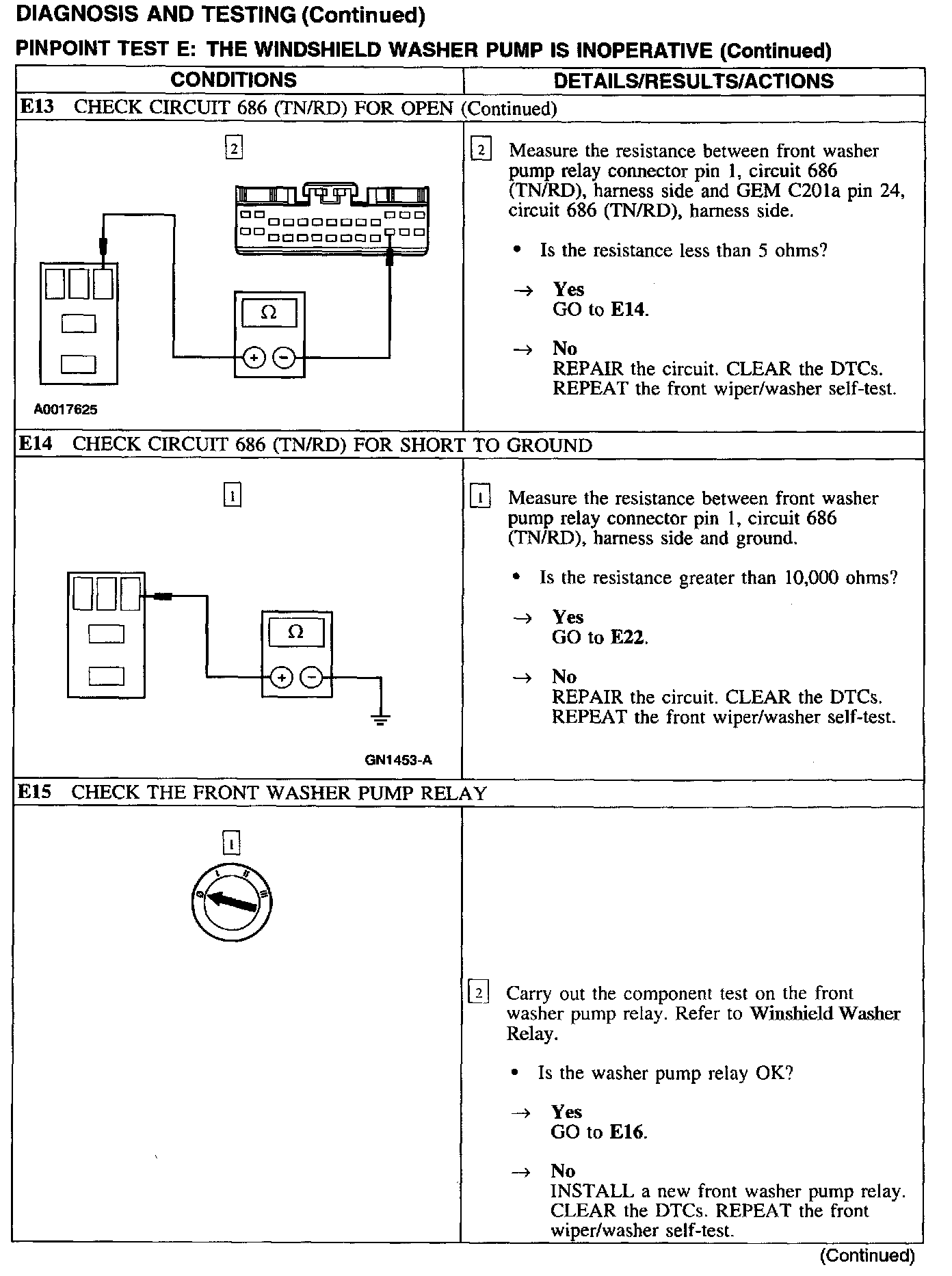 DIAGNOSIS AND TESTING (Continued)

PINPOINT TEST E: THE WINDSHIELD WASHER PUMP IS INOPERATIVE (Continued)

| CONDITIONS | DETAILS/RESULTS/ACTIONS |
|---|---|
| E13 CHECK CIRCUIT 686 (TN/RD) FOR OPEN (Continued) | |
| 2 Ω + − A0017625 | 2 Measure the resistance between front washer pump relay connector pin 1, circuit 686 (TN/RD), harness side and GEM C201a pin 24, circuit 686 (TN/RD), harness side. • Is the resistance less than 5 ohms? → Yes GO to E14. → No REPAIR the circuit. CLEAR the DTCs. REPEAT the front wiper/washer self-test. |
| E14 CHECK CIRCUIT 686 (TN/RD) FOR SHORT TO GROUND | |
| 1 Ω + − GN1453-A | 1 Measure the resistance between front washer pump relay connector pin 1, circuit 686 (TN/RD), harness side and ground. • Is the resistance greater than 10,000 ohms? → Yes GO to E22. → No REPAIR the circuit. CLEAR the DTCs. REPEAT the front wiper/washer self-test. |
| E15 CHECK THE FRONT WASHER PUMP RELAY | |
| 1 0 I II III | 2 Carry out the component test on the front washer pump relay. Refer to Winshield Washer Relay. • Is the washer pump relay OK? → Yes GO to E16. → No INSTALL a new front washer pump relay. CLEAR the DTCs. REPEAT the front wiper/washer self-test. |

(Continued)